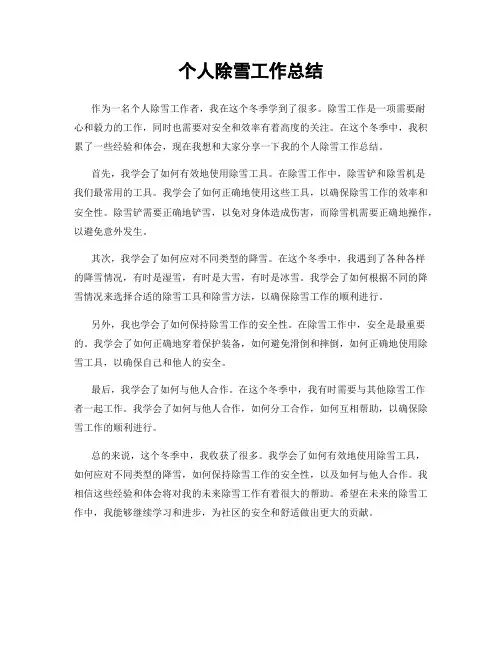 个人除雪工作总结

作为一名个人除雪工作者，我在这个冬季学到了很多。除雪工作是一项需要耐心和毅力的工作，同时也需要对安全和效率有着高度的关注。在这个冬季中，我积累了一些经验和体会，现在我想和大家分享一下我的个人除雪工作总结。

首先，我学会了如何有效地使用除雪工具。在除雪工作中，除雪铲和除雪机是我们最常用的工具。我学会了如何正确地使用这些工具，以确保除雪工作的效率和安全性。除雪铲需要正确地铲雪，以免对身体造成伤害，而除雪机需要正确地操作，以避免意外发生。

其次，我学会了如何应对不同类型的降雪。在这个冬季中，我遇到了各种各样的降雪情况，有时是湿雪，有时是大雪，有时是冰雪。我学会了如何根据不同的降雪情况来选择合适的除雪工具和除雪方法，以确保除雪工作的顺利进行。

另外，我也学会了如何保持除雪工作的安全性。在除雪工作中，安全是最重要的。我学会了如何正确地穿着保护装备，如何避免滑倒和摔倒，如何正确地使用除雪工具，以确保自己和他人的安全。

最后，我学会了如何与他人合作。在这个冬季中，我有时需要与其他除雪工作者一起工作。我学会了如何与他人合作，如何分工合作，如何互相帮助，以确保除雪工作的顺利进行。

总的来说，这个冬季中，我收获了很多。我学会了如何有效地使用除雪工具，如何应对不同类型的降雪，如何保持除雪工作的安全性，以及如何与他人合作。我相信这些经验和体会将对我的未来除雪工作有着很大的帮助。希望在未来的除雪工作中，我能够继续学习和进步，为社区的安全和舒适做出更大的贡献。